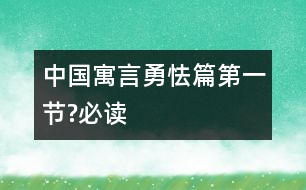 中国寓言勇怯篇第一节?必读